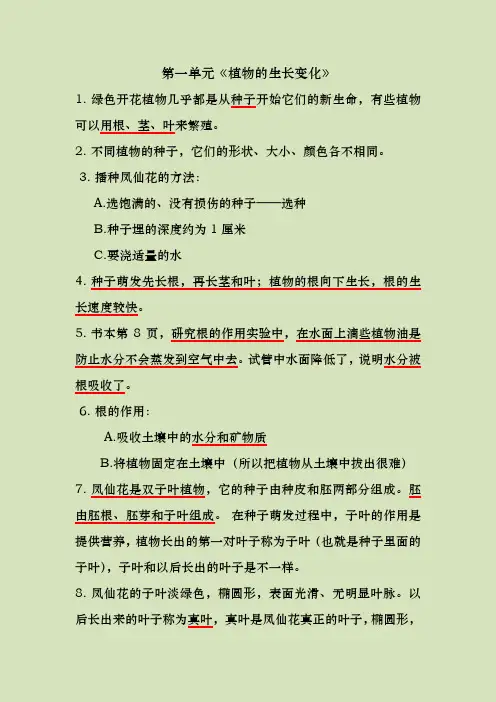 第一单元《植物的生长变化》

1. 绿色开花植物几乎都是从种子开始它们的新生命，有些植物可以用根、茎、叶来繁殖。

2. 不同植物的种子，它们的形状、大小、颜色各不相同。

3. 播种凤仙花的方法：

A.选饱满的、没有损伤的种子——选种

B.种子埋的深度约为 1 厘米

C.要浇适量的水

4. 种子萌发先长根，再长茎和叶；植物的根向下生长，根的生长速度较快。

5. 书本第 8 页，研究根的作用实验中，在水面上滴些植物油是防止水分不会蒸发到空气中去。试管中水面降低了，说明水分被根吸收了。

6. 根的作用：

A.吸收土壤中的水分和矿物质

B.将植物固定在土壤中（所以把植物从土壤中拔出很难）

7. 凤仙花是双子叶植物，它的种子由种皮和胚两部分组成。胚由胚根、胚芽和子叶组成。 在种子萌发过程中，子叶的作用是提供营养，植物长出的第一对叶子称为子叶（也就是种子里面的子叶），子叶和以后长出的叶子是不一样。

8. 凤仙花的子叶淡绿色，椭圆形，表面光滑、无明显叶脉。以后长出来的叶子称为真叶，真叶是凤仙花真正的叶子，椭圆形，